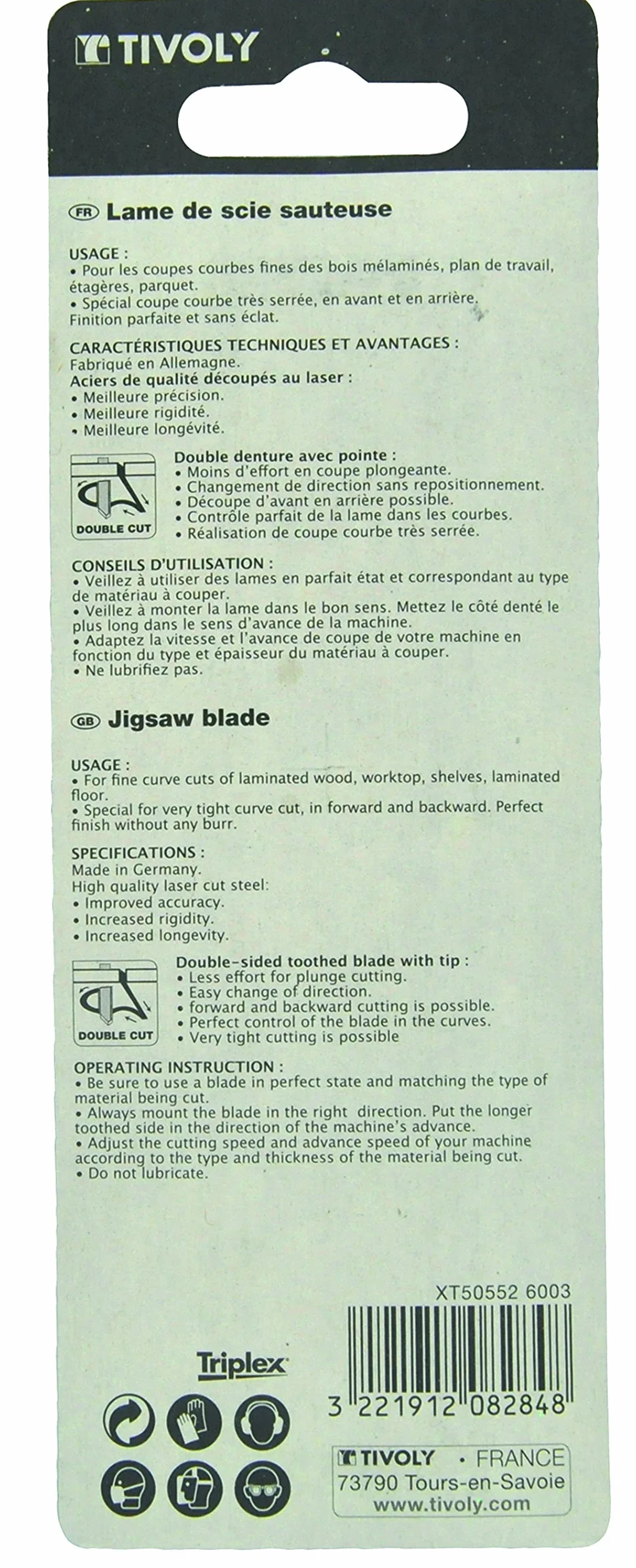 TIVOLY

FR Lame de scie sauteuse

USAGE :
• Pour les coupes courbes fines des bois mélaminés, plan de travail, étagères, parquet.
• Spécial coupe courbe très serrée, en avant et en arrière. Finition parfaite et sans éclat.

CARACTÉRISTIQUES TECHNIQUES ET AVANTAGES :
Fabriqué en Allemagne.
Aciers de qualité découpés au laser :
• Meilleure précision.
• Meilleure rigidité.
• Meilleure longévité.

DOUBLE CUT

Double denture avec pointe :
• Moins d'effort en coupe plongeante.
• Changement de direction sans repositionnement.
• Découpe d'avant en arrière possible.
• Contrôle parfait de la lame dans les courbes.
• Réalisation de coupe courbe très serrée.

CONSEILS D'UTILISATION :
• Veillez à utiliser des lames en parfait état et correspondant au type de matériau à couper.
• Veillez à monter la lame dans le bon sens. Mettez le côté denté le plus long dans le sens d'avance de la machine.
• Adaptez la vitesse et l'avance de coupe de votre machine en fonction du type et épaisseur du matériau à couper.
• Ne lubrifiez pas.

GB Jigsaw blade

USAGE :
• For fine curve cuts of laminated wood, worktop, shelves, laminated floor.
• Special for very tight curve cut, in forward and backward. Perfect finish without any burr.

SPECIFICATIONS :
Made in Germany.
High quality laser cut steel:
• Improved accuracy.
• Increased rigidity.
• Increased longevity.

DOUBLE CUT

Double-sided toothed blade with tip :
• Less effort for plunge cutting.
• Easy change of direction.
• forward and backward cutting is possible.
• Perfect control of the blade in the curves.
• Very tight cutting is possible

OPERATING INSTRUCTION :
• Be sure to use a blade in perfect state and matching the type of material being cut.
• Always mount the blade in the right direction. Put the longer toothed side in the direction of the machine's advance.
• Adjust the cutting speed and advance speed of your machine according to the type and thickness of the material being cut.
• Do not lubricate.

XT50552 6003

Triplex

3 221912 082848

TIVOLY • FRANCE
73790 Tours-en-Savoie
www.tivoly.com